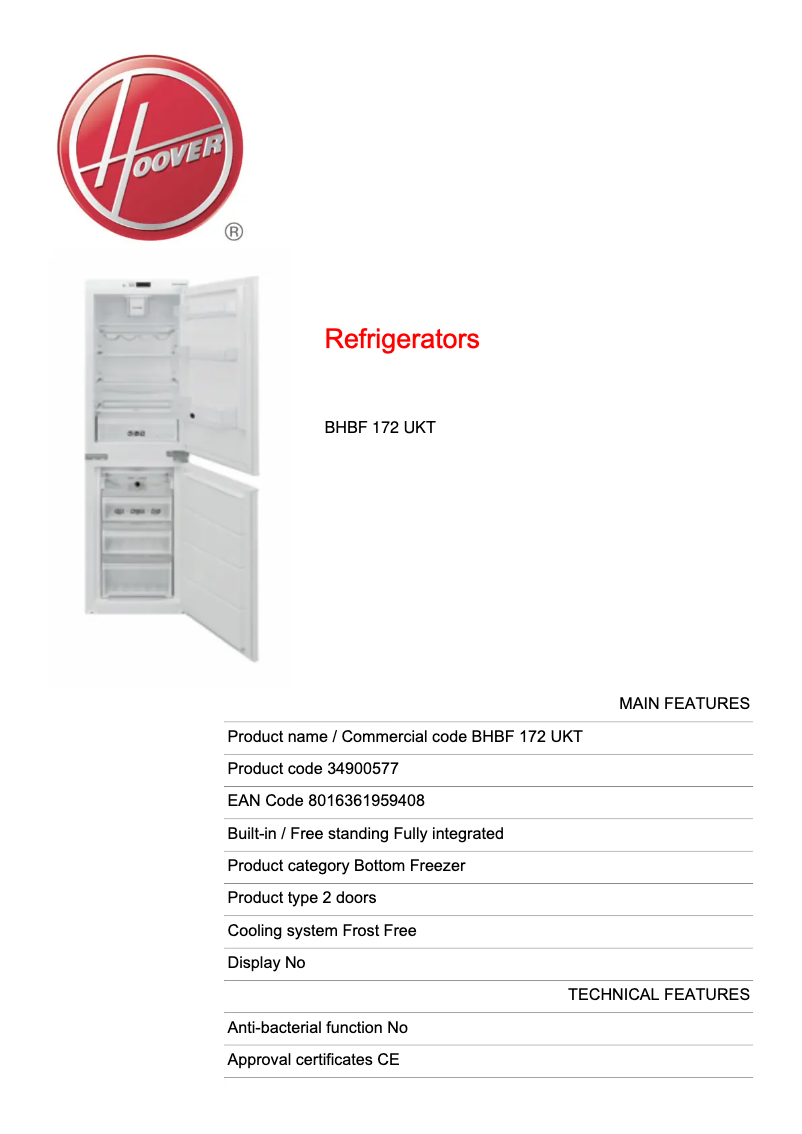 HOOVER
®

Refrigerators

BHBF 172 UKT

MAIN FEATURES

Product name / Commercial code BHBF 172 UKT

Product code 34900577

EAN Code 8016361959408

Built-in / Free standing Fully integrated

Product category Bottom Freezer

Product type 2 doors

Cooling system Frost Free

Display No

TECHNICAL FEATURES

Anti-bacterial function No

Approval certificates CE